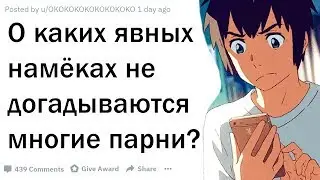 Posted by u/OKOKOKOKOKOKOKOKO 1 day ago

О каких явных намёках не догадываются многие парни?

439 Comments Give Award Share ...